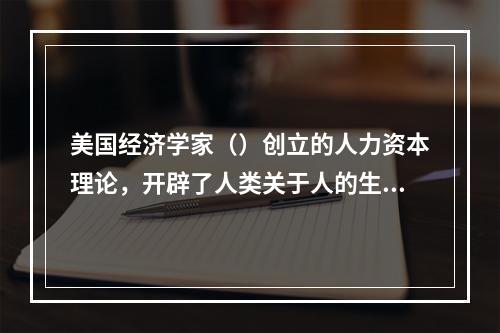 美国经济学家（）创立的人力资本理论，开辟了人类关于人的生...